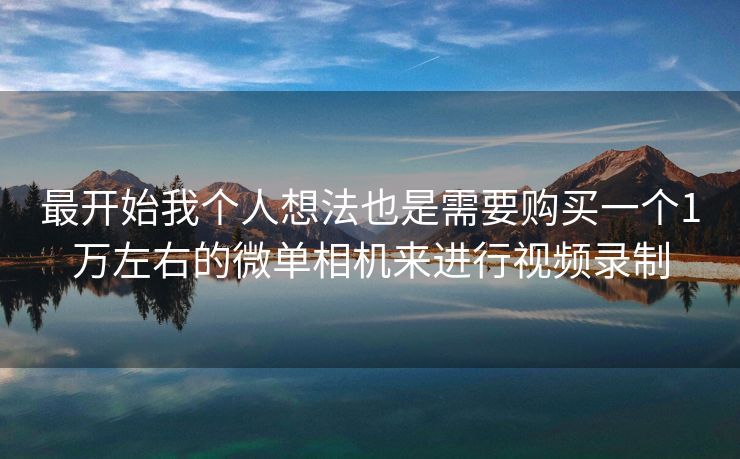 最开始我个人想法也是需要购买一个1万左右的微单相机来进行视频录制